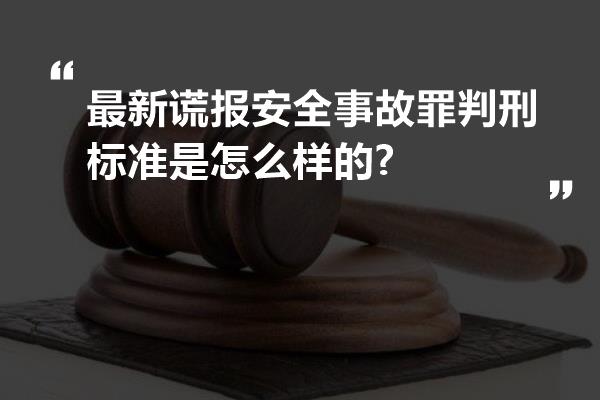 “
最新谎报安全事故罪判刑标准是怎么样的?
”